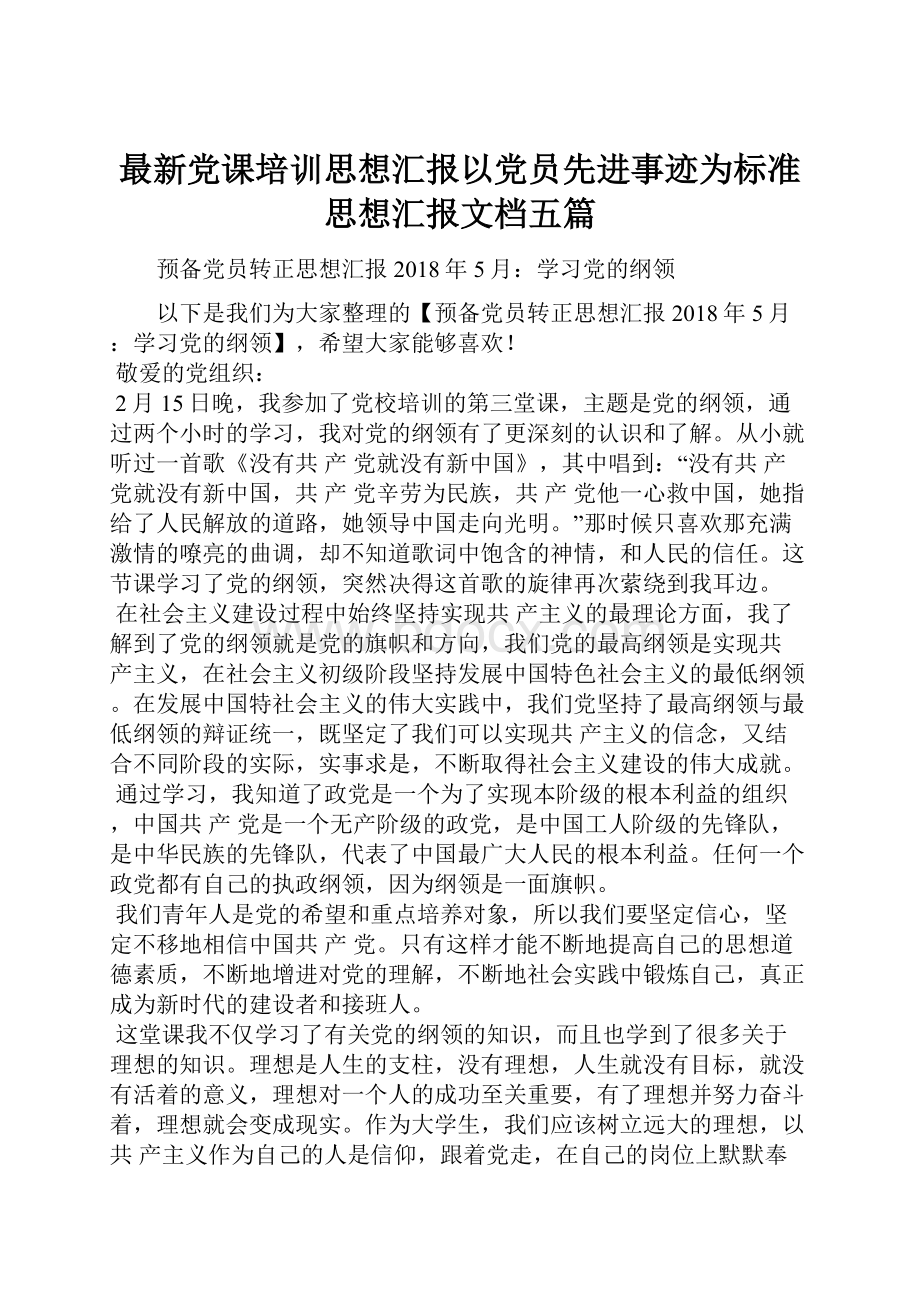 最新党课培训思想汇报以党员先进事迹为标准思想汇报文档五篇

预备党员转正思想汇报 2018 年 5 月：学习党的纲领

以下是我们为大家整理的【预备党员转正思想汇报 2018 年 5 月：学习党的纲领】，希望大家能够喜欢！

敬爱的党组织：

2 月 15 日晚，我参加了党校培训的第三堂课，主题是党的纲领，通过两个小时的学习，我对党的纲领有了更深刻的认识和了解。从小就听过一首歌《没有共 产 党就没有新中国》，其中唱到：“没有共 产 党就没有新中国，共 产 党辛劳为民族，共 产 党他一心救中国，她指给了人民解放的道路，她领导中国走向光明。”那时候只喜欢那充满激情的嘹亮的曲调，却不知道歌词中饱含的神情，和人民的信任。这节课学习了党的纲领，突然决得这首歌的旋律再次萦绕到我耳边。

在社会主义建设过程中始终坚持实现共 产主义的最理论方面，我了解到了党的纲领就是党的旗帜和方向，我们党的最高纲领是实现共 产主义，在社会主义初级阶段坚持发展中国特色社会主义的最低纲领。在发展中国特社会主义的伟大实践中，我们党坚持了最高纲领与最低纲领的辩证统一，既坚定了我们可以实现共 产主义的信念，又结合不同阶段的实际，实事求是，不断取得社会主义建设的伟大成就。

通过学习，我知道了政党是一个为了实现本阶级的根本利益的组织，中国共 产 党是一个无产阶级的政党，是中国工人阶级的先锋队，是中华民族的先锋队，代表了中国最广大人民的根本利益。任何一个政党都有自己的执政纲领，因为纲领是一面旗帜。

我们青年人是党的希望和重点培养对象，所以我们要坚定信心，坚定不移地相信中国共 产 党。只有这样才能不断地提高自己的思想道德素质，不断地增进对党的理解，不断地社会实践中锻炼自己，真正成为新时代的建设者和接班人。

这堂课我不仅学习了有关党的纲领的知识，而且也学到了很多关于理想的知识。理想是人生的支柱，没有理想，人生就没有目标，就没有活着的意义，理想对一个人的成功至关重要，有了理想并努力奋斗着，理想就会变成现实。作为大学生，我们应该树立远大的理想，以共 产主义作为自己的人是信仰，跟着党走，在自己的岗位上默默奉